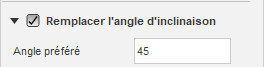 Remplacer l'angle d'inclinaison

Angle préféré 45